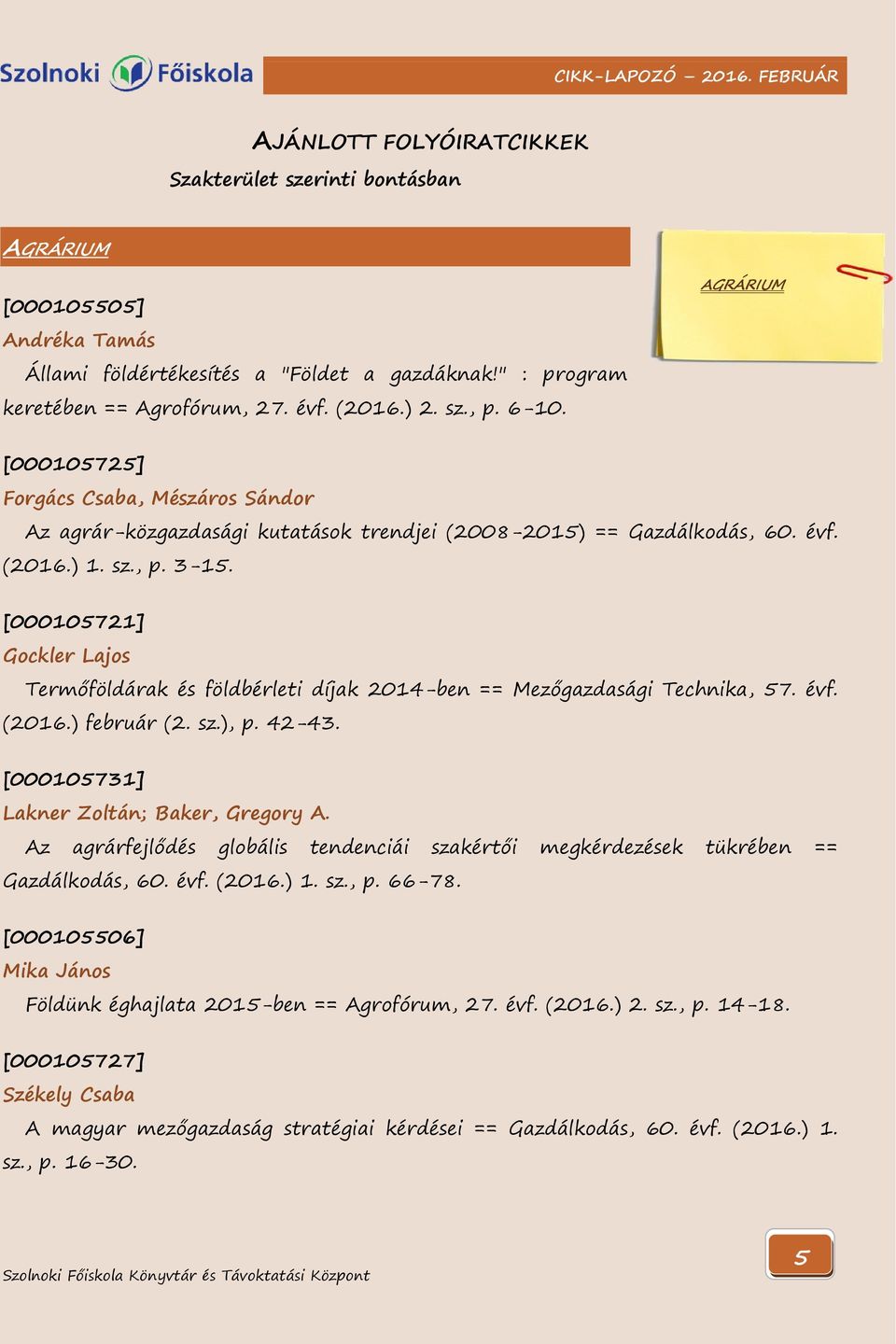 Szolnoki Főiskola

CIKK-LAPOZÓ – 2016. FEBRUÁR

AJÁNLOTT FOLYÓIRATCIKKEK

Szakterület szerinti bontásban

AGRÁRIUM

AGRÁRIUM

[000105505]

Andréka Tamás

Állami földértékesítés a "Földet a gazdáknak!" : program keretében == Agrofórum, 27. évf. (2016.) 2. sz., p. 6-10.

[000105725]

Forgács Csaba, Mészáros Sándor

Az agrár-közgazdasági kutatások trendjei (2008-2015) == Gazdálkodás, 60. évf. (2016.) 1. sz., p. 3-15.

[000105721]

Gockler Lajos

Termőföldárak és földbérleti díjak 2014-ben == Mezőgazdasági Technika, 57. évf. (2016.) február (2. sz.), p. 42-43.

[000105731]

Lakner Zoltán; Baker, Gregory A.

Az agrárfejlődés globális tendenciái szakértői megkérdezések tükrében == Gazdálkodás, 60. évf. (2016.) 1. sz., p. 66-78.

[000105506]

Mika János

Földünk éghajlata 2015-ben == Agrofórum, 27. évf. (2016.) 2. sz., p. 14-18.

[000105727]

Székely Csaba

A magyar mezőgazdaság stratégiai kérdései == Gazdálkodás, 60. évf. (2016.) 1. sz., p. 16-30.

Szolnoki Főiskola Könyvtár és Távoktatási Központ

5